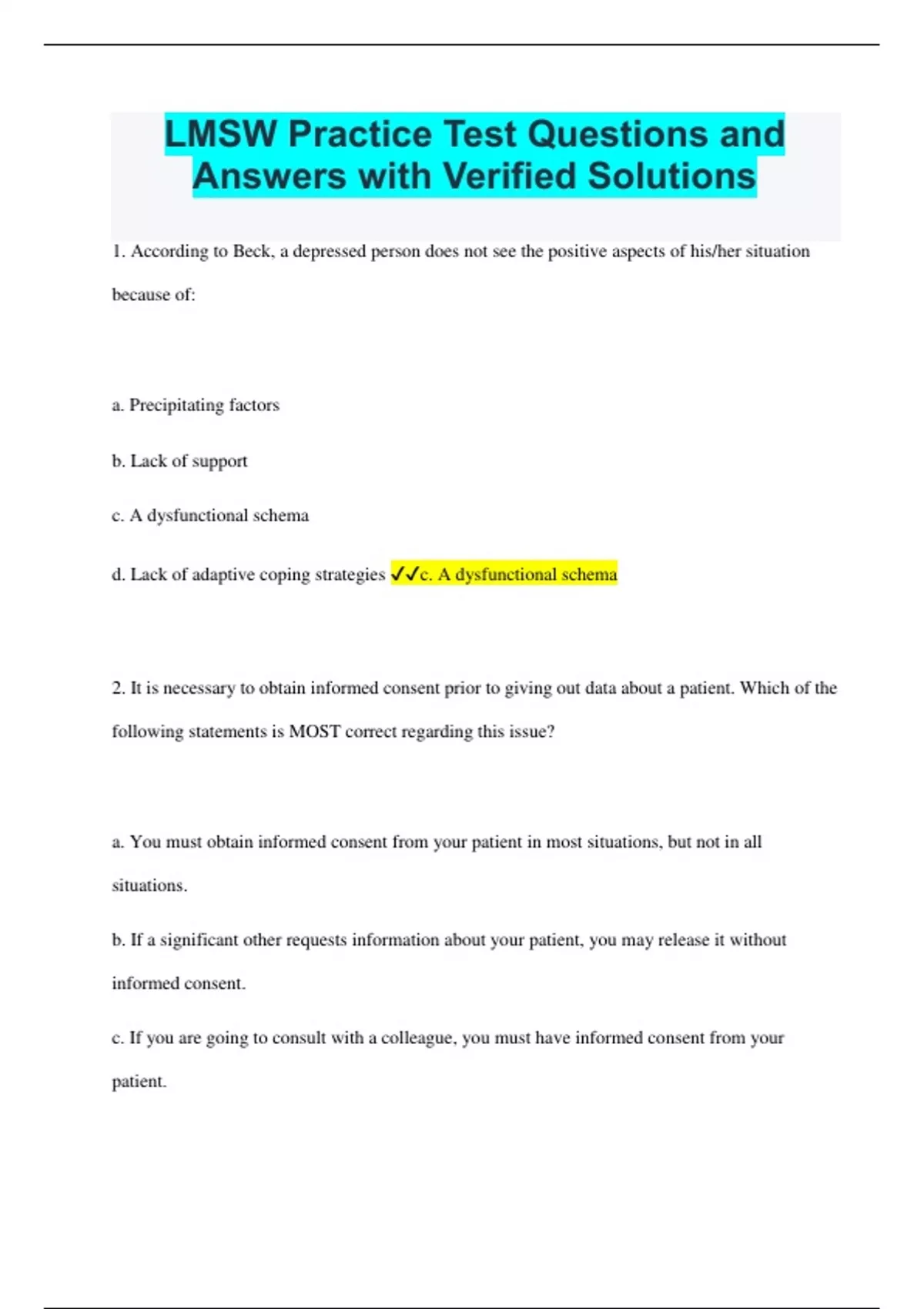 LMSW Practice Test Questions and Answers with Verified Solutions

1. According to Beck, a depressed person does not see the positive aspects of his/her situation because of:

a. Precipitating factors

b. Lack of support

c. A dysfunctional schema

d. Lack of adaptive coping strategies ✓✓c. A dysfunctional schema

2. It is necessary to obtain informed consent prior to giving out data about a patient. Which of the following statements is MOST correct regarding this issue?

a. You must obtain informed consent from your patient in most situations, but not in all situations.

b. If a significant other requests information about your patient, you may release it without informed consent.

c. If you are going to consult with a colleague, you must have informed consent from your patient.